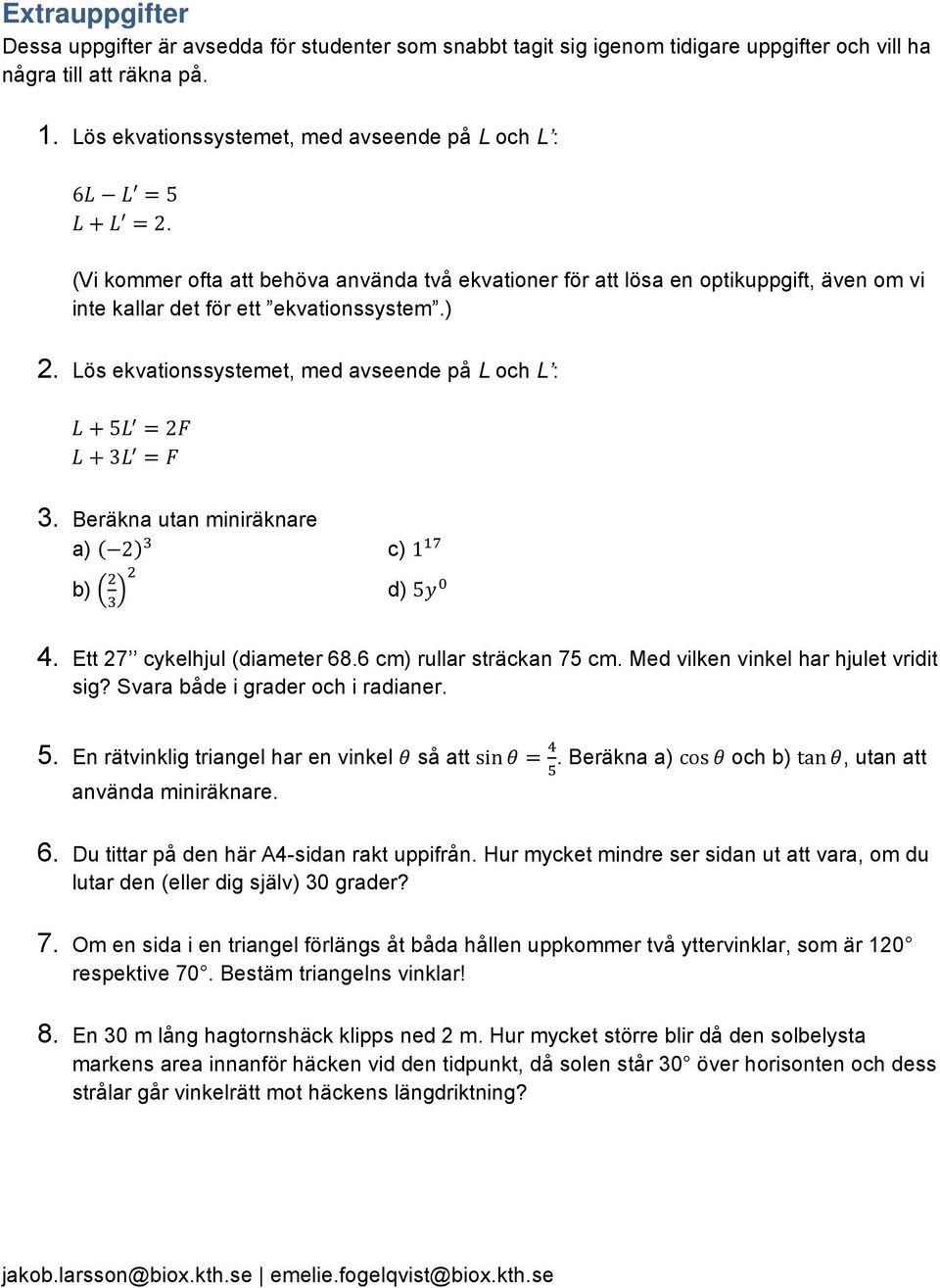 Extrauppgifter
Dessa uppgifter är avsedda för studenter som snabbt tagit sig igenom tidigare uppgifter och vill ha några till att räkna på.

1. Lös ekvationssystemet, med avseende på L och L':

$6L - L' = 5$
$L + L' = 2.$

(Vi kommer ofta att behöva använda två ekvationer för att lösa en optikuppgift, även om vi inte kallar det för ett "ekvationssystem".)

2. Lös ekvationssystemet, med avseende på L och L':

$L + 5L' = 2F$
$L + 3L' = F$

3. Beräkna utan miniräknare
a) $(-2)^3$
b) $\left(\frac{2}{3}\right)^2$
c) $1^{17}$
d) $5y^0$

4. Ett 27'' cykelhjul (diameter 68.6 cm) rullar sträckan 75 cm. Med vilken vinkel har hjulet vridit sig? Svara både i grader och i radianer.

5. En rätvinklig triangel har en vinkel $\theta$ så att $\sin\theta = \frac{4}{5}$. Beräkna a) $\cos\theta$ och b) $\tan\theta$, utan att använda miniräknare.

6. Du tittar på den här A4-sidan rakt uppifrån. Hur mycket mindre ser sidan ut att vara, om du lutar den (eller dig själv) 30 grader?

7. Om en sida i en triangel förlängs åt båda hållen uppkommer två yttervinklar, som är 120° respektive 70°. Bestäm triangelns vinklar!

8. En 30 m lång hagtornshäck klipps ned 2 m. Hur mycket större blir då den solbelysta markens area innanför häcken vid den tidpunkt, då solen står 30° över horisonten och dess strålar går vinkelrätt mot häckens längdriktning?

jakob.larsson@biox.kth.se | emelie.fogelqvist@biox.kth.se